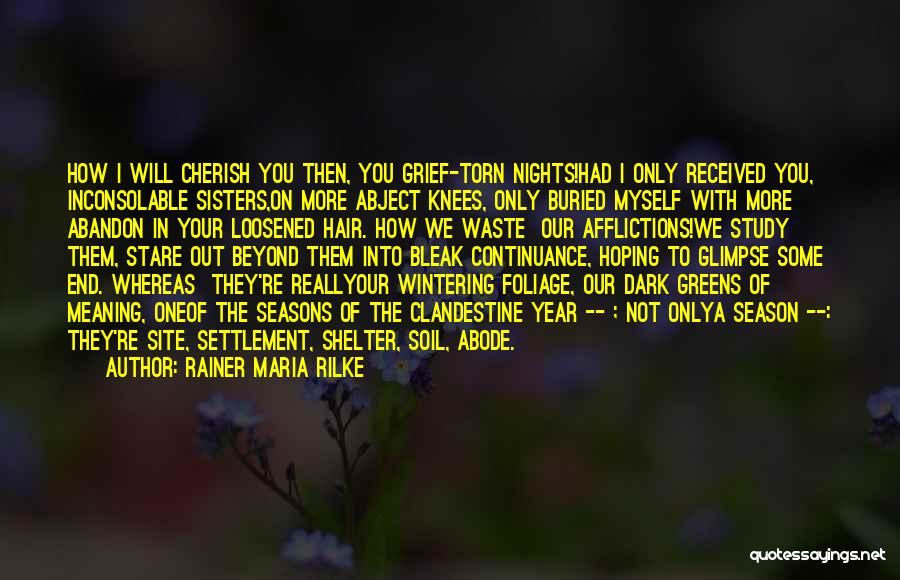 HOW I WILL CHERISH YOU THEN, YOU GRIEF-TORN NIGHTS!HAD I ONLY RECEIVED YOU, INCONSOLABLE SISTERS,ON MORE ABJECT KNEES, ONLY BURIED MYSELF WITH MORE ABANDON IN YOUR LOOSENED HAIR. HOW WE WASTE OUR AFFLICTIONS!WE STUDY THEM, STARE OUT BEYOND THEM INTO BLEAK CONTINUANCE, HOPING TO GLIMPSE SOME END. WHEREAS THEY'RE REALLYOUR WINTERING FOLIAGE, OUR DARK GREENS OF MEANING, ONEOF THE SEASONS OF THE CLANDESTINE YEAR -- ; NOT ONLYA SEASON --: THEY'RE SITE, SETTLEMENT, SHELTER, SOIL, ABODE.

AUTHOR: RAINER MARIA RILKE

quotessayings.net